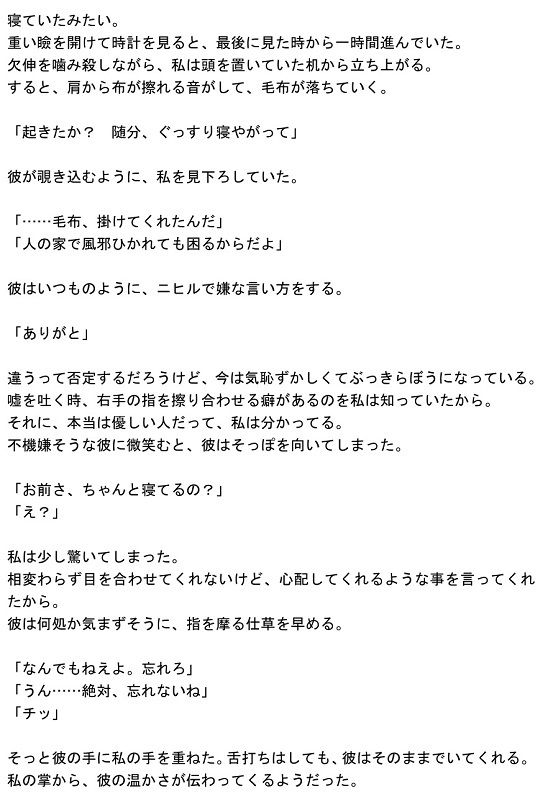 寝ていたみたい。
重い瞼を開けて時計を見ると、最後に見た時から一時間進んでいた。
欠伸を噛み殺しながら、私は頭を置いていた机から立ち上がる。
すると、肩から布が擦れる音がして、毛布が落ちていく。

「起きたか？　随分、ぐっすり寝やがって」

彼が覗き込むように、私を見下ろしていた。

「……毛布、掛けてくれたんだ」
「人の家で風邪ひかれても困るからだよ」

彼はいつものように、ニヒルで嫌な言い方をする。

「ありがと」

違うって否定するだろうけど、今は気恥ずかしくてぶっきらぼうになっている。
嘘を吐く時、右手の指を擦り合わせる癖があるのを私は知っていたから。
それに、本当は優しい人だって、私は分かってる。
不機嫌そうな彼に微笑むと、彼はそっぽを向いてしまった。

「お前さ、ちゃんと寝てるの？」
「え？」

私は少し驚いてしまった。
相変わらず目を合わせてくれないけど、心配してくれるような事を言ってくれたから。
彼は何処か気まずそうに、指を摩る仕草を早める。

「なんでもねえよ。忘れろ」
「うん……絶対、忘れないね」
「チッ」

そっと彼の手に私の手を重ねた。舌打ちはしても、彼はそのままでいてくれる。
私の掌から、彼の温かさが伝わってくるようだった。